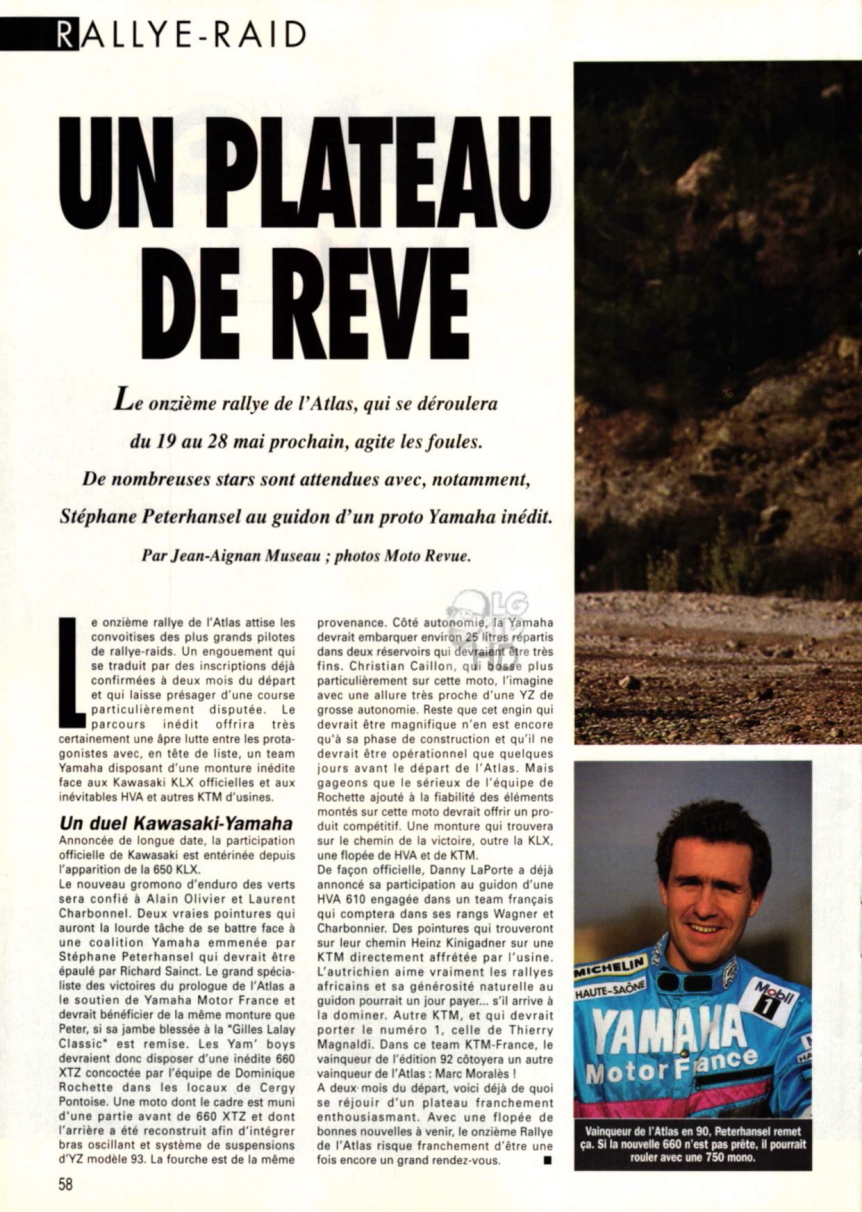 RALLYE-RAID

UN PLATEAU DE REVE

Le onzième rallye de l'Atlas, qui se déroulera du 19 au 28 mai prochain, agite les foules. De nombreuses stars sont attendues avec, notamment, Stéphane Peterhansel au guidon d'un proto Yamaha inédit.

Par Jean-Aignan Museau ; photos Moto Revue.

Le onzième rallye de l'Atlas attise les convoitises des plus grands pilotes de rallye-raids. Un engouement qui se traduit par des inscriptions déjà confirmées à deux mois du départ et qui laisse présager d'une course particulièrement disputée. Le parcours inédit offrira très certainement une âpre lutte entre les protagonistes avec, en tête de liste, un team Yamaha disposant d'une monture inédite face aux Kawasaki KLX officielles et aux inévitables HVA et autres KTM d'usines.

Un duel Kawasaki-Yamaha

Annoncée de longue date, la participation officielle de Kawasaki est entérinée depuis l'apparition de la 650 KLX.
Le nouveau gromono d'enduro des verts sera confié à Alain Olivier et Laurent Charbonnel. Deux vraies pointures qui auront la lourde tâche de se battre face à une coalition Yamaha emmenée par Stéphane Peterhansel qui devrait être épaulé par Richard Sainct. Le grand spécialiste des victoires du prologue de l'Atlas a le soutien de Yamaha Motor France et devrait bénéficier de la même monture que Peter, si sa jambe blessée à la "Gilles Lalay Classic" est remise. Les Yam' boys devraient donc disposer d'une inédite 660 XTZ concoctée par l'équipe de Dominique Rochette dans les locaux de Cergy Pontoise. Une moto dont le cadre est muni d'une partie avant de 660 XTZ et dont l'arrière a été reconstruit afin d'intégrer bras oscillant et système de suspensions d'YZ modèle 93. La fourche est de la même provenance. Côté autonomie, la Yamaha devrait embarquer environ 25 litres répartis dans deux réservoirs qui devraient être très fins. Christian Caillon, qui bosse plus particulièrement sur cette moto, l'imagine avec une allure très proche d'une YZ de grosse autonomie. Reste que cet engin qui devrait être magnifique n'en est encore qu'à sa phase de construction et qu'il ne devrait être opérationnel que quelques jours avant le départ de l'Atlas. Mais gageons que le sérieux de l'équipe de Rochette ajouté à la fiabilité des éléments montés sur cette moto devrait offrir un produit compétitif. Une monture qui trouvera sur le chemin de la victoire, outre la KLX, une flopée de HVA et de KTM.
De façon officielle, Danny LaPorte a déjà annoncé sa participation au guidon d'une HVA 610 engagée dans un team français qui comptera dans ses rangs Wagner et Charbonnier. Des pointures qui trouveront sur leur chemin Heinz Kinigadner sur une KTM directement affrétée par l'usine. L'autrichien aime vraiment les rallyes africains et sa générosité naturelle au guidon pourrait un jour payer... s'il arrive à la dominer. Autre KTM, et qui devrait porter le numéro 1, celle de Thierry Magnaldi. Dans ce team KTM-France, le vainqueur de l'édition 92 côtoyera un autre vainqueur de l'Atlas : Marc Moralès !
A deux mois du départ, voici déjà de quoi se réjouir d'un plateau franchement enthousiasmant. Avec une flopée de bonnes nouvelles à venir, le onzième Rallye de l'Atlas risque franchement d'être une fois encore un grand rendez-vous. ■

MICHELIN HAUTE-SAÔNE Mobil 1 YAMAHA Motor France

Vainqueur de l'Atlas en 90, Peterhansel remet ça. Si la nouvelle 660 n'est pas prête, il pourrait rouler avec une 750 mono.

58